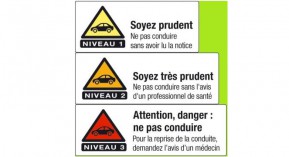 NIVEAU 1

Soyez prudent
Ne pas conduire sans avoir lu la notice

NIVEAU 2

Soyez très prudent
Ne pas conduire sans l'avis d'un professionnel de santé

NIVEAU 3

Attention, danger : ne pas conduire
Pour la reprise de la conduite, demandez l'avis d'un médecin